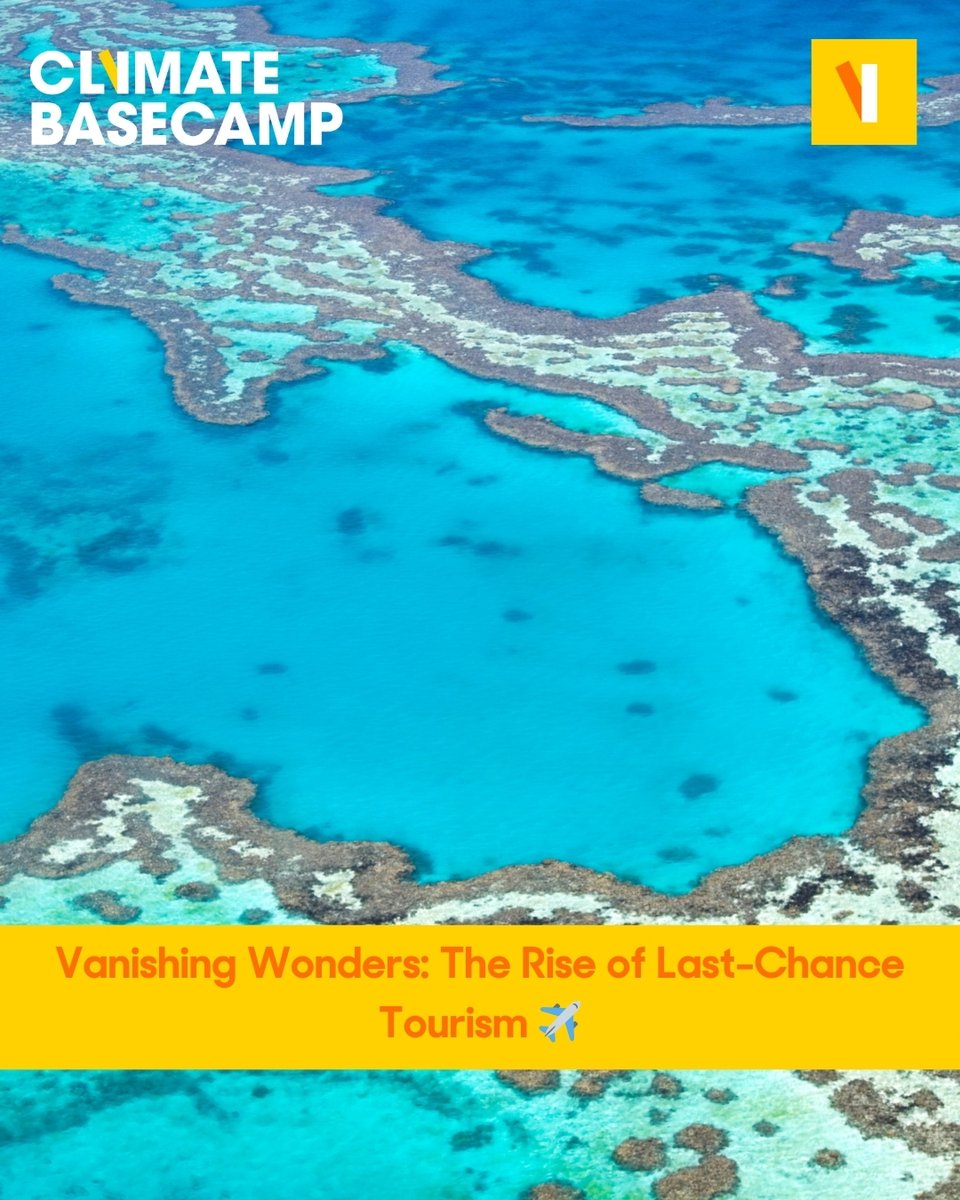 CLIMATE BASECAMP

Vanishing Wonders: The Rise of Last-Chance Tourism ✈️